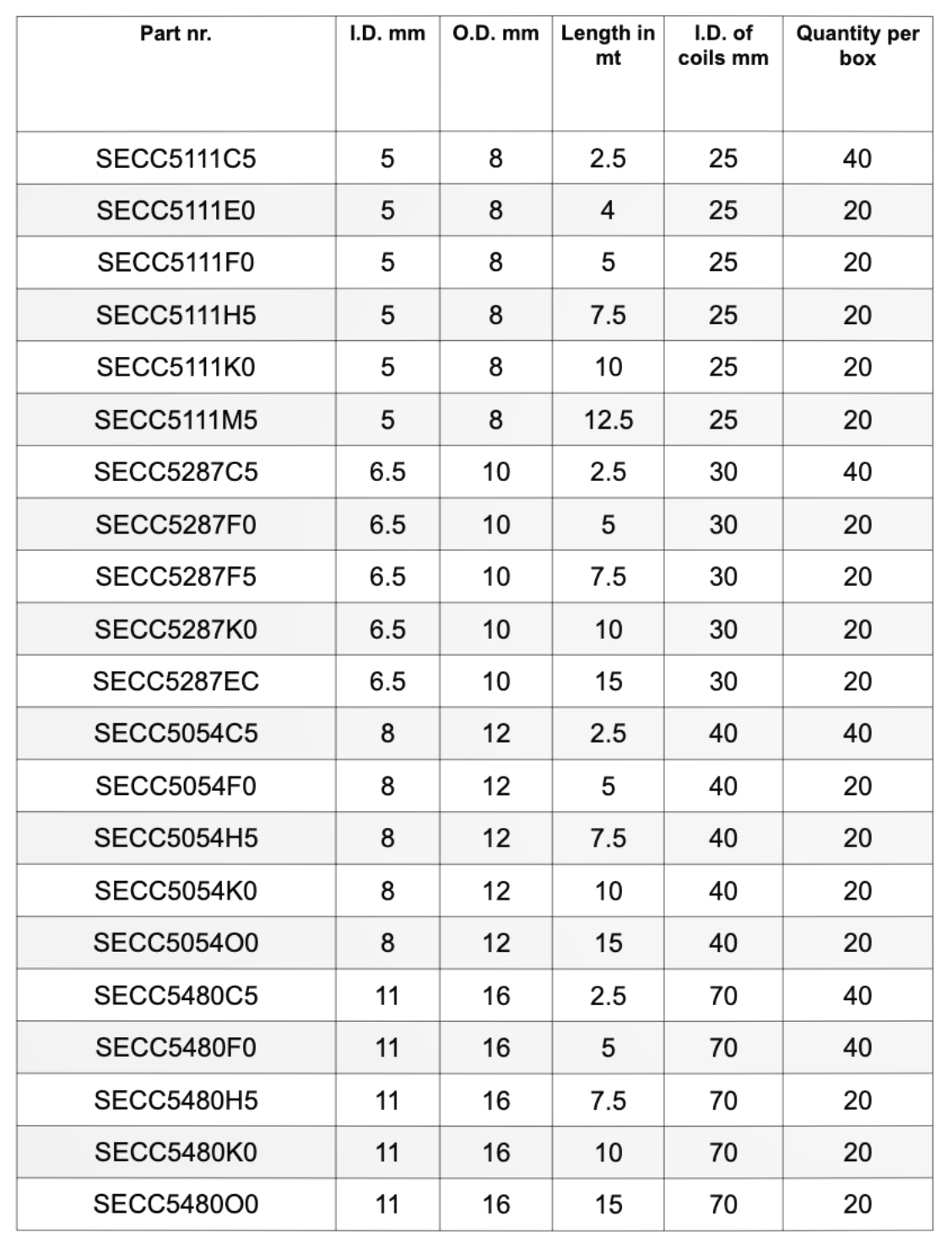 | Part nr. | I.D. mm | O.D. mm | Length in mt | I.D. of coils mm | Quantity per box |
|---|---|---|---|---|---|
| SECC5111C5 | 5 | 8 | 2.5 | 25 | 40 |
| SECC5111E0 | 5 | 8 | 4 | 25 | 20 |
| SECC5111F0 | 5 | 8 | 5 | 25 | 20 |
| SECC5111H5 | 5 | 8 | 7.5 | 25 | 20 |
| SECC5111K0 | 5 | 8 | 10 | 25 | 20 |
| SECC5111M5 | 5 | 8 | 12.5 | 25 | 20 |
| SECC5287C5 | 6.5 | 10 | 2.5 | 30 | 40 |
| SECC5287F0 | 6.5 | 10 | 5 | 30 | 20 |
| SECC5287F5 | 6.5 | 10 | 7.5 | 30 | 20 |
| SECC5287K0 | 6.5 | 10 | 10 | 30 | 20 |
| SECC5287EC | 6.5 | 10 | 15 | 30 | 20 |
| SECC5054C5 | 8 | 12 | 2.5 | 40 | 40 |
| SECC5054F0 | 8 | 12 | 5 | 40 | 20 |
| SECC5054H5 | 8 | 12 | 7.5 | 40 | 20 |
| SECC5054K0 | 8 | 12 | 10 | 40 | 20 |
| SECC5054O0 | 8 | 12 | 15 | 40 | 20 |
| SECC5480C5 | 11 | 16 | 2.5 | 70 | 40 |
| SECC5480F0 | 11 | 16 | 5 | 70 | 40 |
| SECC5480H5 | 11 | 16 | 7.5 | 70 | 20 |
| SECC5480K0 | 11 | 16 | 10 | 70 | 20 |
| SECC5480O0 | 11 | 16 | 15 | 70 | 20 |